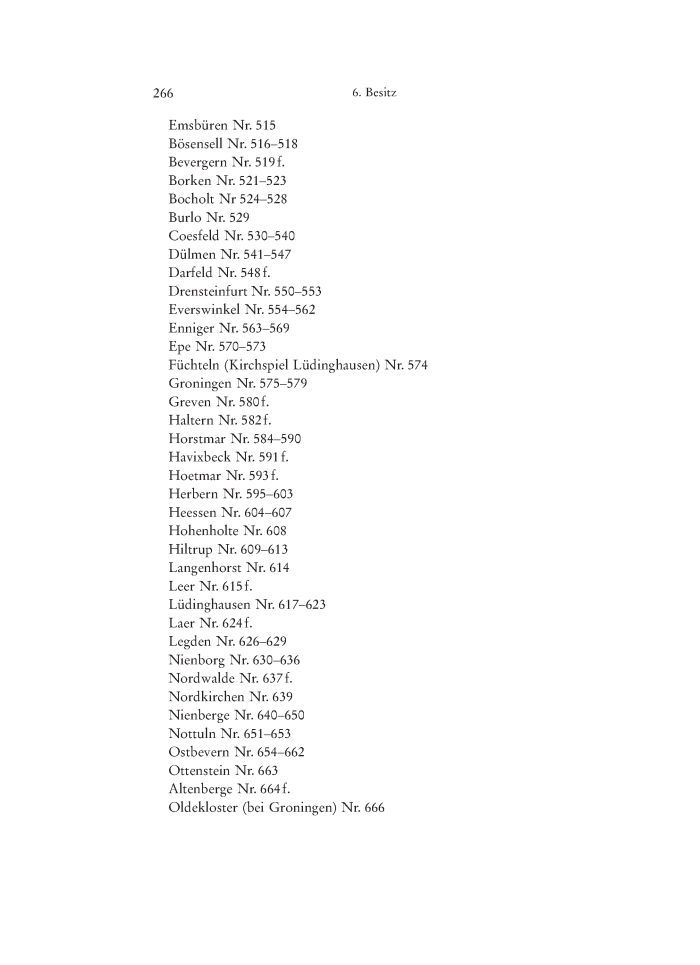 266 6. Besitz

Emsbüren Nr. 515
Bösensell Nr. 516–518
Bevergern Nr. 519 f.
Borken Nr. 521–523
Bocholt Nr 524–528
Burlo Nr. 529
Coesfeld Nr. 530–540
Dülmen Nr. 541–547
Darfeld Nr. 548 f.
Drensteinfurt Nr. 550–553
Everswinkel Nr. 554–562
Enniger Nr. 563–569
Epe Nr. 570–573
Füchteln (Kirchspiel Lüdinghausen) Nr. 574
Groningen Nr. 575–579
Greven Nr. 580 f.
Haltern Nr. 582 f.
Horstmar Nr. 584–590
Havixbeck Nr. 591 f.
Hoetmar Nr. 593 f.
Herbern Nr. 595–603
Heessen Nr. 604–607
Hohenholte Nr. 608
Hiltrup Nr. 609–613
Langenhorst Nr. 614
Leer Nr. 615 f.
Lüdinghausen Nr. 617–623
Laer Nr. 624 f.
Legden Nr. 626–629
Nienborg Nr. 630–636
Nordwalde Nr. 637 f.
Nordkirchen Nr. 639
Nienberge Nr. 640–650
Nottuln Nr. 651–653
Ostbevern Nr. 654–662
Ottenstein Nr. 663
Altenberge Nr. 664 f.
Oldekloster (bei Groningen) Nr. 666